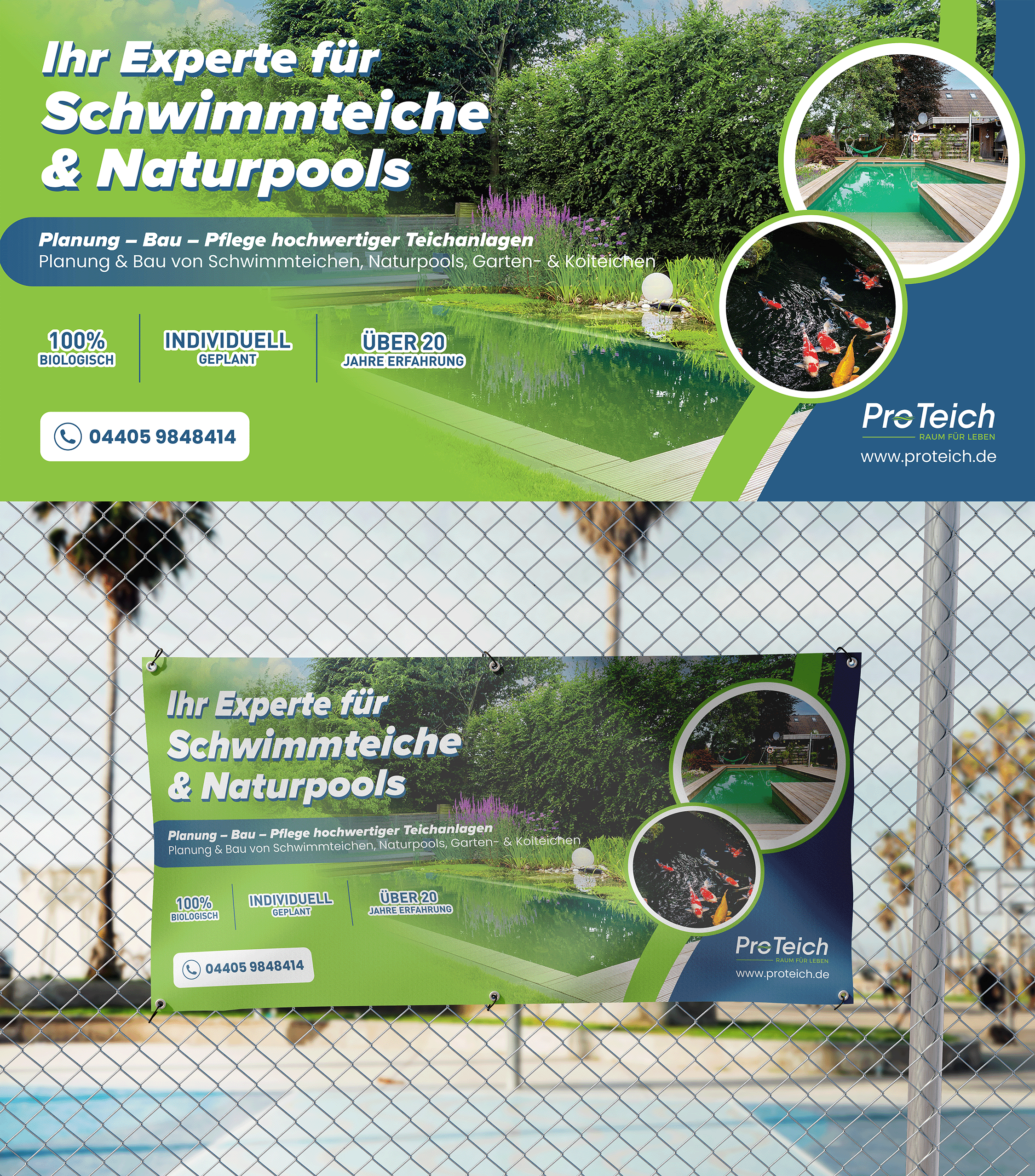 Ihr Experte für
Schwimmteiche
& Naturpools

Planung – Bau – Pflege hochwertiger Teichanlagen
Planung & Bau von Schwimmteichen, Naturpools, Garten- & Koiteichen

100%
BIOLOGISCH

INDIVIDUELL
GEPLANT

ÜBER 20
JAHRE ERFAHRUNG

04405 9848414

ProTeich
RAUM FÜR LEBEN
www.proteich.de

Ihr Experte für
Schwimmteiche
& Naturpools

Planung – Bau – Pflege hochwertiger Teichanlagen
Planung & Bau von Schwimmteichen, Naturpools, Garten- & Koiteichen

100%
BIOLOGISCH

INDIVIDUELL
GEPLANT

ÜBER 20
JAHRE ERFAHRUNG

04405 9848414

ProTeich
RAUM FÜR LEBEN
www.proteich.de